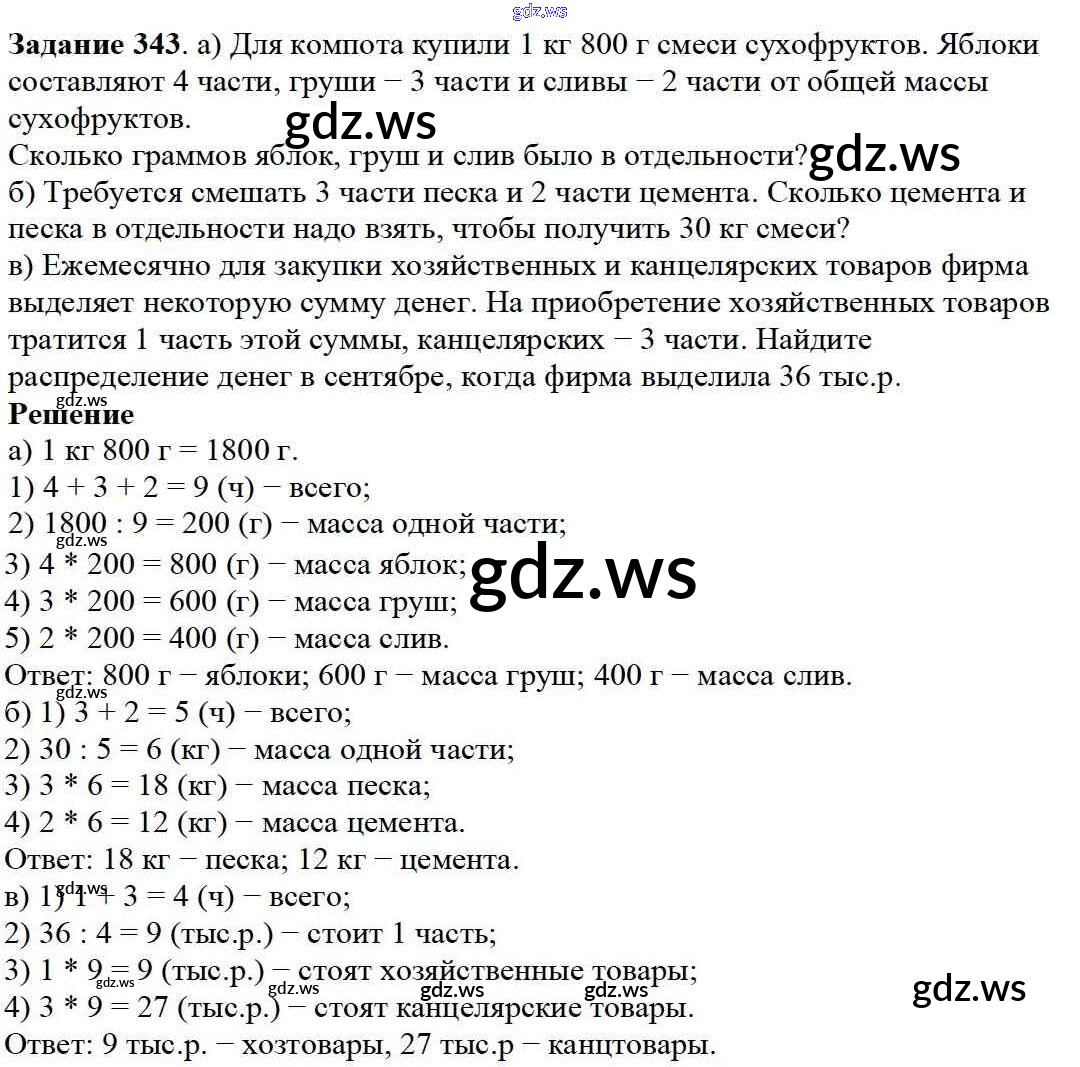 gdz.ws

**Задание 343**. а) Для компота купили 1 кг 800 г смеси сухофруктов. Яблоки составляют 4 части, груши − 3 части и сливы − 2 части от общей массы сухофруктов.

gdz.ws

Сколько граммов яблок, груш и слив было в отдельности? gdz.ws

б) Требуется смешать 3 части песка и 2 части цемента. Сколько цемента и песка в отдельности надо взять, чтобы получить 30 кг смеси?

в) Ежемесячно для закупки хозяйственных и канцелярских товаров фирма выделяет некоторую сумму денег. На приобретение хозяйственных товаров тратится 1 часть этой суммы, канцелярских − 3 части. Найдите распределение денег в сентябре, когда фирма выделила 36 тыс.р.

gdz.ws

**Решение**

а) 1 кг 800 г = 1800 г.
1) 4 + 3 + 2 = 9 (ч) − всего;
2) 1800 : 9 = 200 (г) − масса одной части;
gdz.ws
3) 4 * 200 = 800 (г) − масса яблок;
gdz.ws
4) 3 * 200 = 600 (г) − масса груш;
5) 2 * 200 = 400 (г) − масса слив.
Ответ: 800 г − яблоки; 600 г − масса груш; 400 г − масса слив.
gdz.ws
б) 1) 3 + 2 = 5 (ч) − всего;
2) 30 : 5 = 6 (кг) − масса одной части;
3) 3 * 6 = 18 (кг) − масса песка;
4) 2 * 6 = 12 (кг) − масса цемента.
Ответ: 18 кг − песка; 12 кг − цемента.
gdz.ws
в) 1) 1 + 3 = 4 (ч) − всего;
2) 36 : 4 = 9 (тыс.р.) − стоит 1 часть;
3) 1 * 9 = 9 (тыс.р.) − стоят хозяйственные товары;
gdz.ws gdz.ws gdz.ws gdz.ws
4) 3 * 9 = 27 (тыс.р.) − стоят канцелярские товары.
Ответ: 9 тыс.р. − хозтовары, 27 тыс.р − канцтовары.